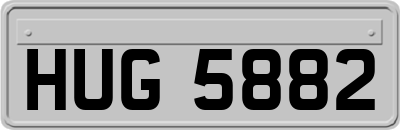 HUG 5882